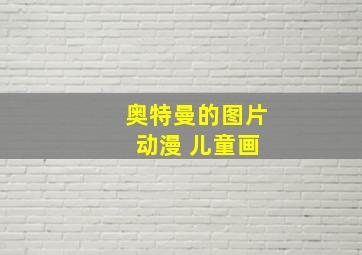 奥特曼的图片
动漫 儿童画